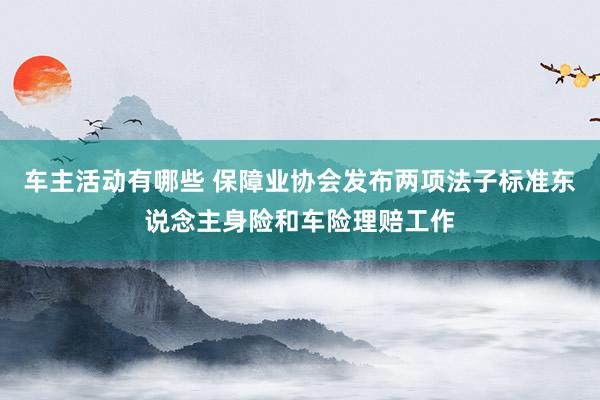 车主活动有哪些 保障业协会发布两项法子标准东说念主身险和车险理赔工作